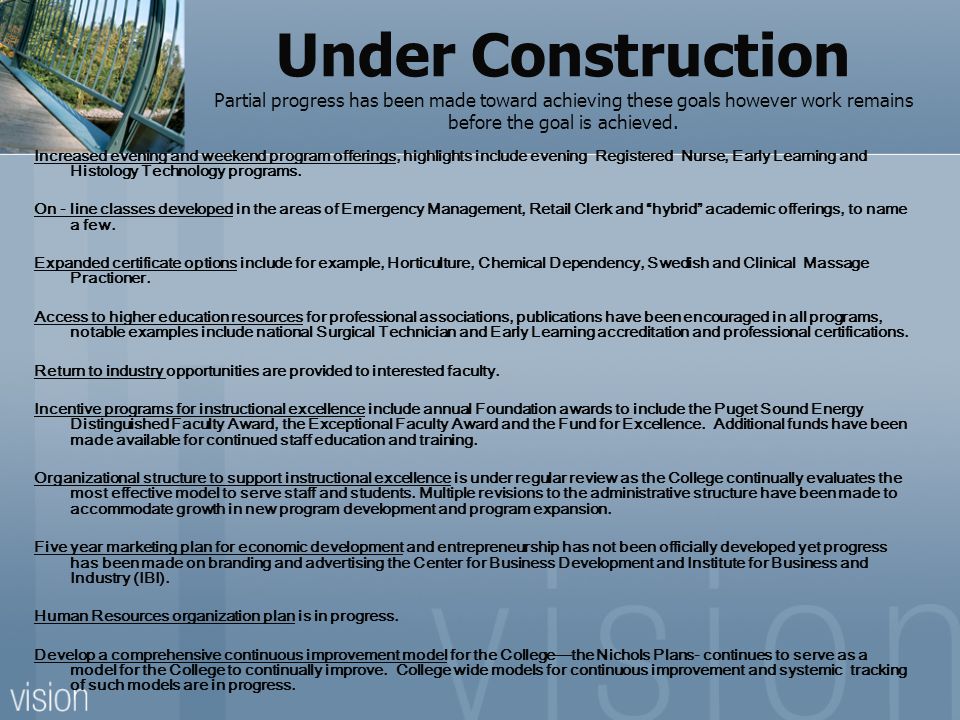 Under Construction

Partial progress has been made toward achieving these goals however work remains before the goal is achieved.

Increased evening and weekend program offerings, highlights include evening Registered Nurse, Early Learning and Histology Technology programs.

On - line classes developed in the areas of Emergency Management, Retail Clerk and "hybrid" academic offerings, to name a few.

Expanded certificate options include for example, Horticulture, Chemical Dependency, Swedish and Clinical Massage Practioner.

Access to higher education resources for professional associations, publications have been encouraged in all programs, notable examples include national Surgical Technician and Early Learning accreditation and professional certifications.

Return to industry opportunities are provided to interested faculty.

Incentive programs for instructional excellence include annual Foundation awards to include the Puget Sound Energy Distinguished Faculty Award, the Exceptional Faculty Award and the Fund for Excellence. Additional funds have been made available for continued staff education and training.

Organizational structure to support instructional excellence is under regular review as the College continually evaluates the most effective model to serve staff and students. Multiple revisions to the administrative structure have been made to accommodate growth in new program development and program expansion.

Five year marketing plan for economic development and entrepreneurship has not been officially developed yet progress has been made on branding and advertising the Center for Business Development and Institute for Business and Industry (IBI).

Human Resources organization plan is in progress.

Develop a comprehensive continuous improvement model for the College—the Nichols Plans- continues to serve as a model for the College to continually improve. College wide models for continuous improvement and systemic tracking of such models are in progress.

vision

vision